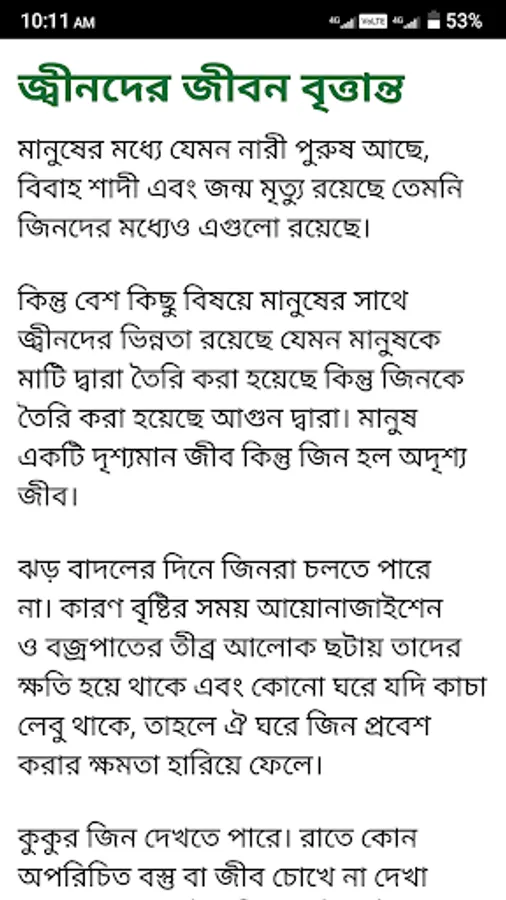 10:11 AM 4G VoLTE 4G 53%

জ্বীনদের জীবন বৃত্তান্ত

মানুষের মধ্যে যেমন নারী পুরুষ আছে, বিবাহ শাদী এবং জন্ম মৃত্যু রয়েছে তেমনি জিনদের মধ্যেও এগুলো রয়েছে।

কিন্তু বেশ কিছু বিষয়ে মানুষের সাথে জ্বীনদের ভিন্নতা রয়েছে যেমন মানুষকে মাটি দ্বারা তৈরি করা হয়েছে কিন্তু জিনকে তৈরি করা হয়েছে আগুন দ্বারা। মানুষ একটি দৃশ্যমান জীব কিন্তু জিন হল অদৃশ্য জীব।

ঝড় বাদলের দিনে জিনরা চলতে পারে না। কারণ বৃষ্টির সময় আয়োনাজাইশেন ও বজ্রপাতের তীব্র আলোক ছটায় তাদের ক্ষতি হয়ে থাকে এবং কোনো ঘরে যদি কাচা লেবু থাকে, তাহলে ঐ ঘরে জিন প্রবেশ করার ক্ষমতা হারিয়ে ফেলে।

কুকুর জিন দেখতে পারে। রাতে কোন অপরিচিত বস্তু বা জীব চোখে না দেখা